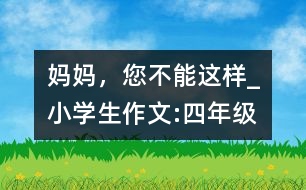 妈妈，您不能这样_小学生作文:四年级